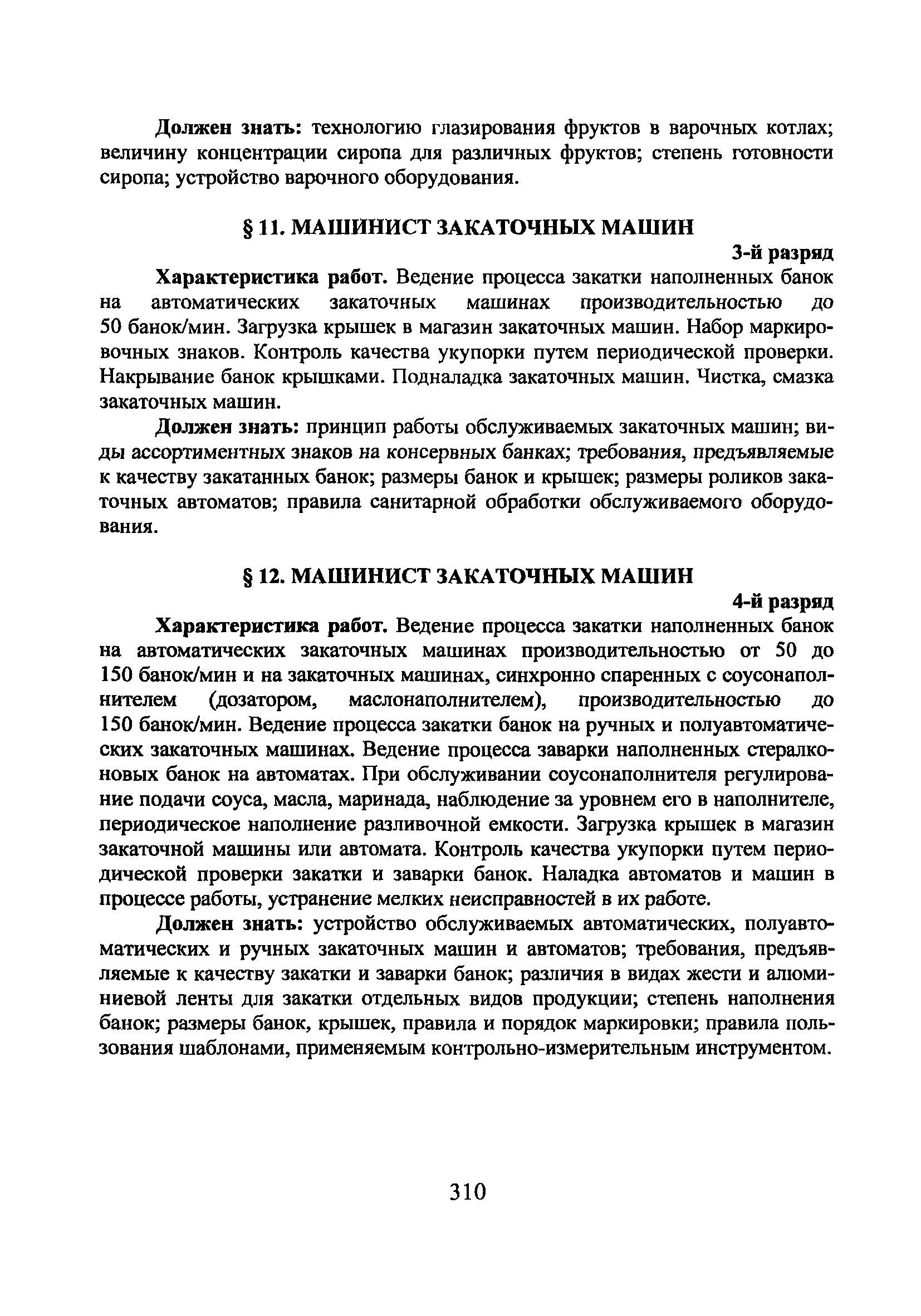 Должен знать: технологию глазирования фруктов в варочных котлах; величину концентрации сиропа для различных фруктов; степень готовности сиропа; устройство варочного оборудования.

§ 11. МАШИНИСТ ЗАКАТОЧНЫХ МАШИН

3-й разряд

Характеристика работ. Ведение процесса закатки наполненных банок на автоматических закаточных машинах производительностью до 50 банок/мин. Загрузка крышек в магазин закаточных машин. Набор маркировочных знаков. Контроль качества укупорки путем периодической проверки. Накрывание банок крышками. Подналадка закаточных машин. Чистка, смазка закаточных машин.

Должен знать: принцип работы обслуживаемых закаточных машин; виды ассортиментных знаков на консервных банках; требования, предъявляемые к качеству закатанных банок; размеры банок и крышек; размеры роликов закаточных автоматов; правила санитарной обработки обслуживаемого оборудования.

§ 12. МАШИНИСТ ЗАКАТОЧНЫХ МАШИН

4-й разряд

Характеристика работ. Ведение процесса закатки наполненных банок на автоматических закаточных машинах производительностью от 50 до 150 банок/мин и на закаточных машинах, синхронно спаренных с соусонаполнителем (дозатором, маслонаполнителем), производительностью до 150 банок/мин. Ведение процесса закатки банок на ручных и полуавтоматических закаточных машинах. Ведение процесса заварки наполненных стералконовых банок на автоматах. При обслуживании соусонаполнителя регулирование подачи соуса, масла, маринада, наблюдение за уровнем его в наполнителе, периодическое наполнение разливочной емкости. Загрузка крышек в магазин закаточной машины или автомата. Контроль качества укупорки путем периодической проверки закатки и заварки банок. Наладка автоматов и машин в процессе работы, устранение мелких неисправностей в их работе.

Должен знать: устройство обслуживаемых автоматических, полуавтоматических и ручных закаточных машин и автоматов; требования, предъявляемые к качеству закатки и заварки банок; различия в видах жести и алюминиевой ленты для закатки отдельных видов продукции; степень наполнения банок; размеры банок, крышек, правила и порядок маркировки; правила пользования шаблонами, применяемым контрольно-измерительным инструментом.

310